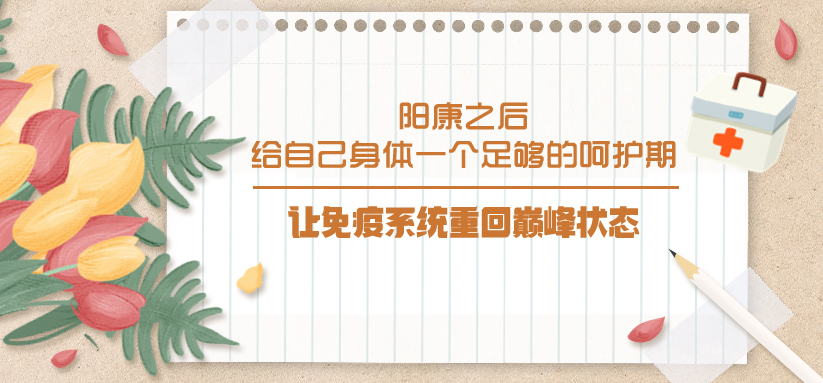 阳康之后
给自己身体一个足够的呵护期

让免疫系统重回巅峰状态